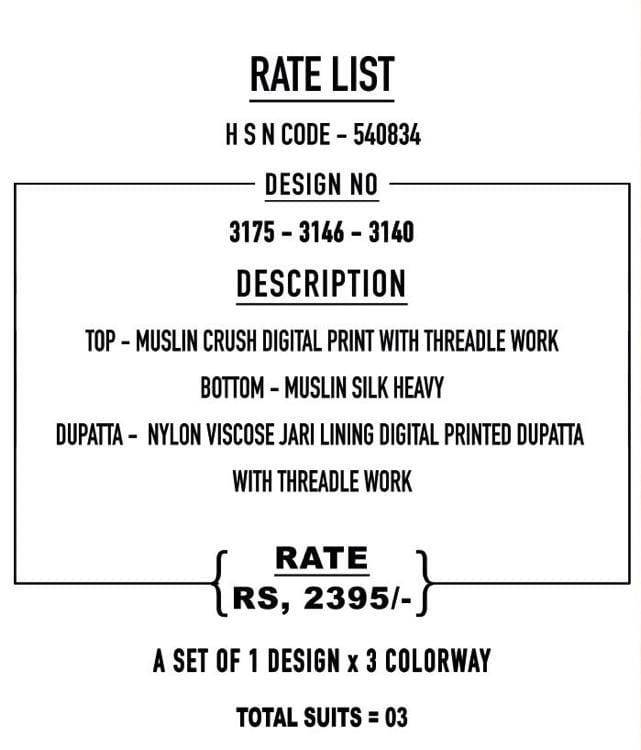 RATE LIST

H S N CODE - 540834

DESIGN NO

3175 - 3146 - 3140

DESCRIPTION

TOP - MUSLIN CRUSH DIGITAL PRINT WITH THREADLE WORK

BOTTOM - MUSLIN SILK HEAVY

DUPATTA - NYLON VISCOSE JARI LINING DIGITAL PRINTED DUPATTA WITH THREADLE WORK

RATE

RS, 2395/-

A SET OF 1 DESIGN x 3 COLORWAY

TOTAL SUITS = 03